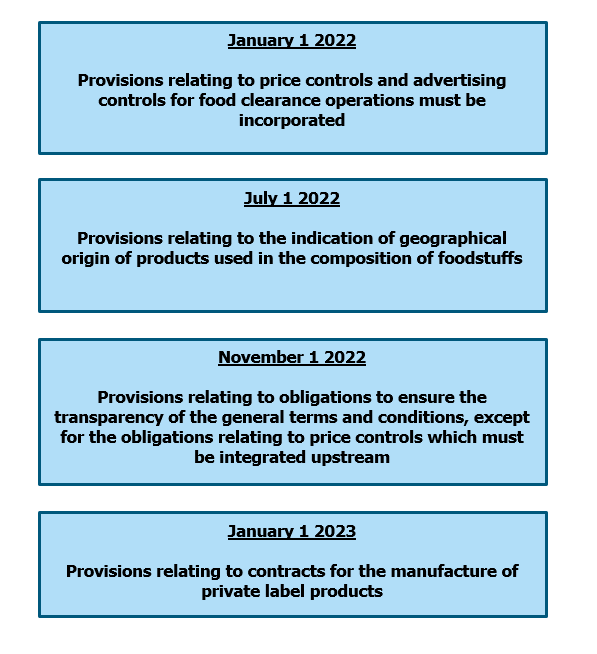 January 1 2022

Provisions relating to price controls and advertising controls for food clearance operations must be incorporated

July 1 2022

Provisions relating to the indication of geographical origin of products used in the composition of foodstuffs

November 1 2022

Provisions relating to obligations to ensure the transparency of the general terms and conditions, except for the obligations relating to price controls which must be integrated upstream

January 1 2023

Provisions relating to contracts for the manufacture of private label products